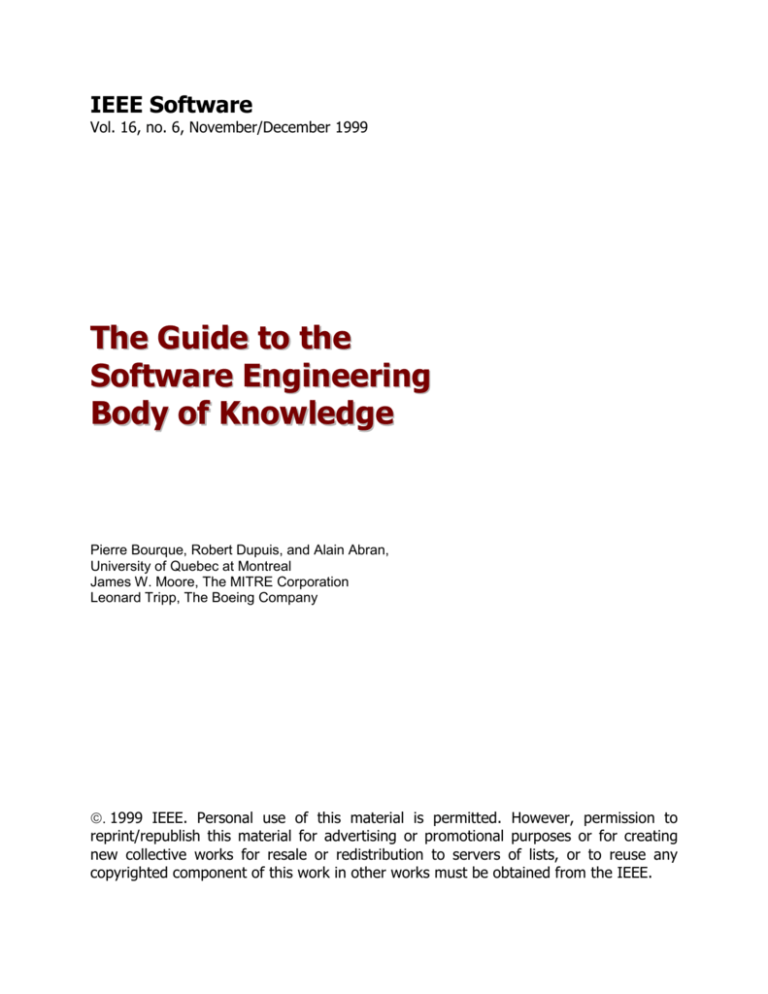 IEEE Software
Vol. 16, no. 6, November/December 1999

The Guide to the Software Engineering Body of Knowledge

Pierre Bourque, Robert Dupuis, and Alain Abran,
University of Quebec at Montreal
James W. Moore, The MITRE Corporation
Leonard Tripp, The Boeing Company

©. 1999 IEEE. Personal use of this material is permitted. However, permission to reprint/republish this material for advertising or promotional purposes or for creating new collective works for resale or redistribution to servers of lists, or to reuse any copyrighted component of this work in other works must be obtained from the IEEE.